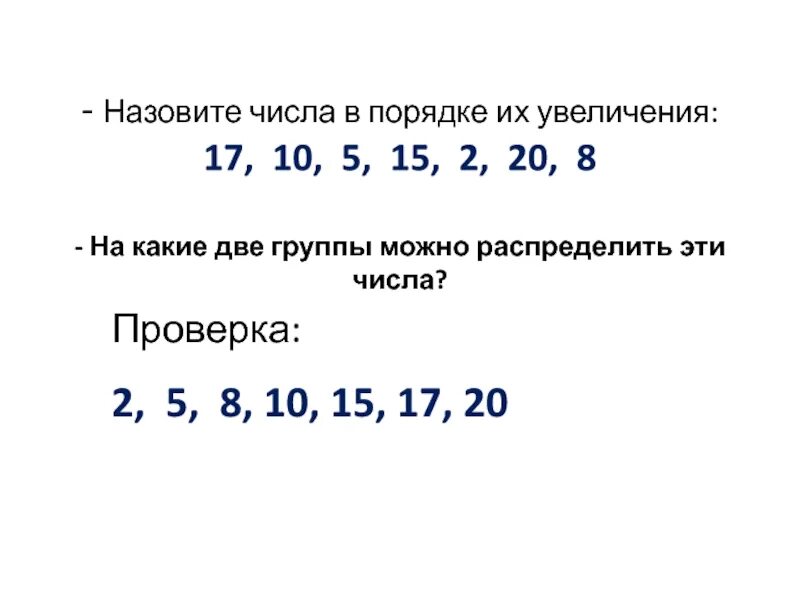 - Назовите числа в порядке их увеличения:
17, 10, 5, 15, 2, 20, 8

- На какие две группы можно распределить эти числа?

Проверка:

2, 5, 8, 10, 15, 17, 20